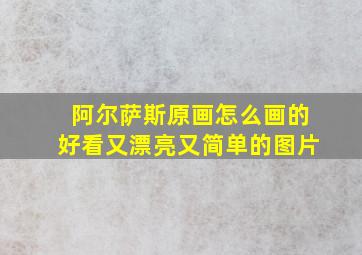 阿尔萨斯原画怎么画的
好看又漂亮又简单的图片